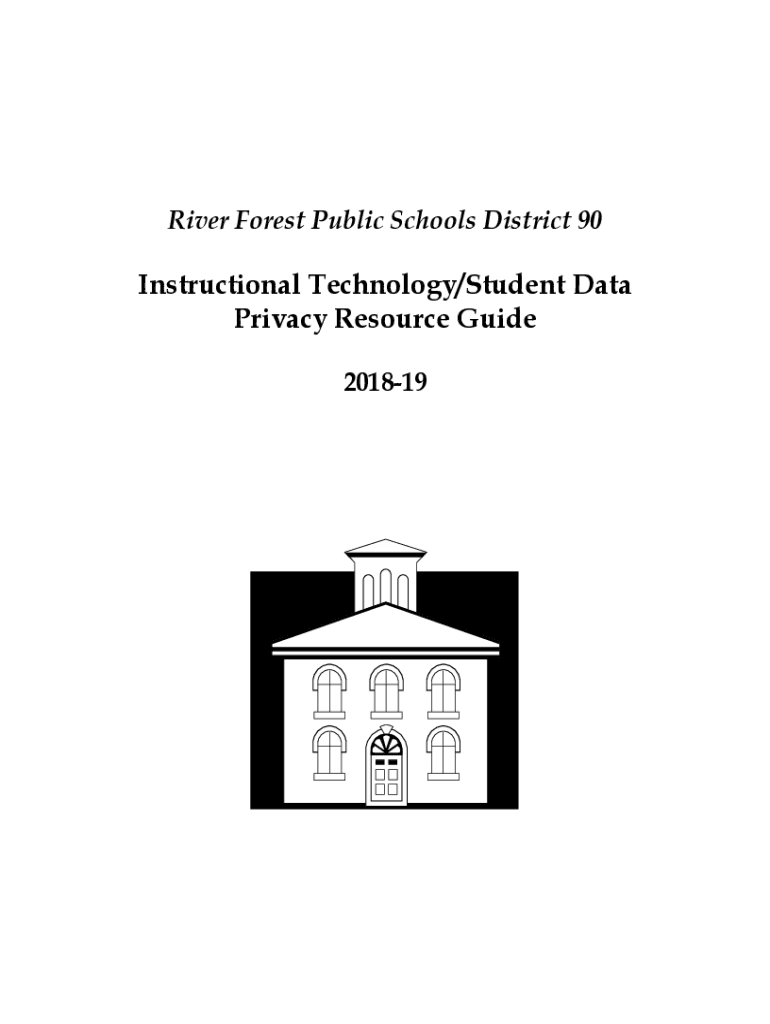 River Forest Public Schools District 90

Instructional Technology/Student Data Privacy Resource Guide

2018-19